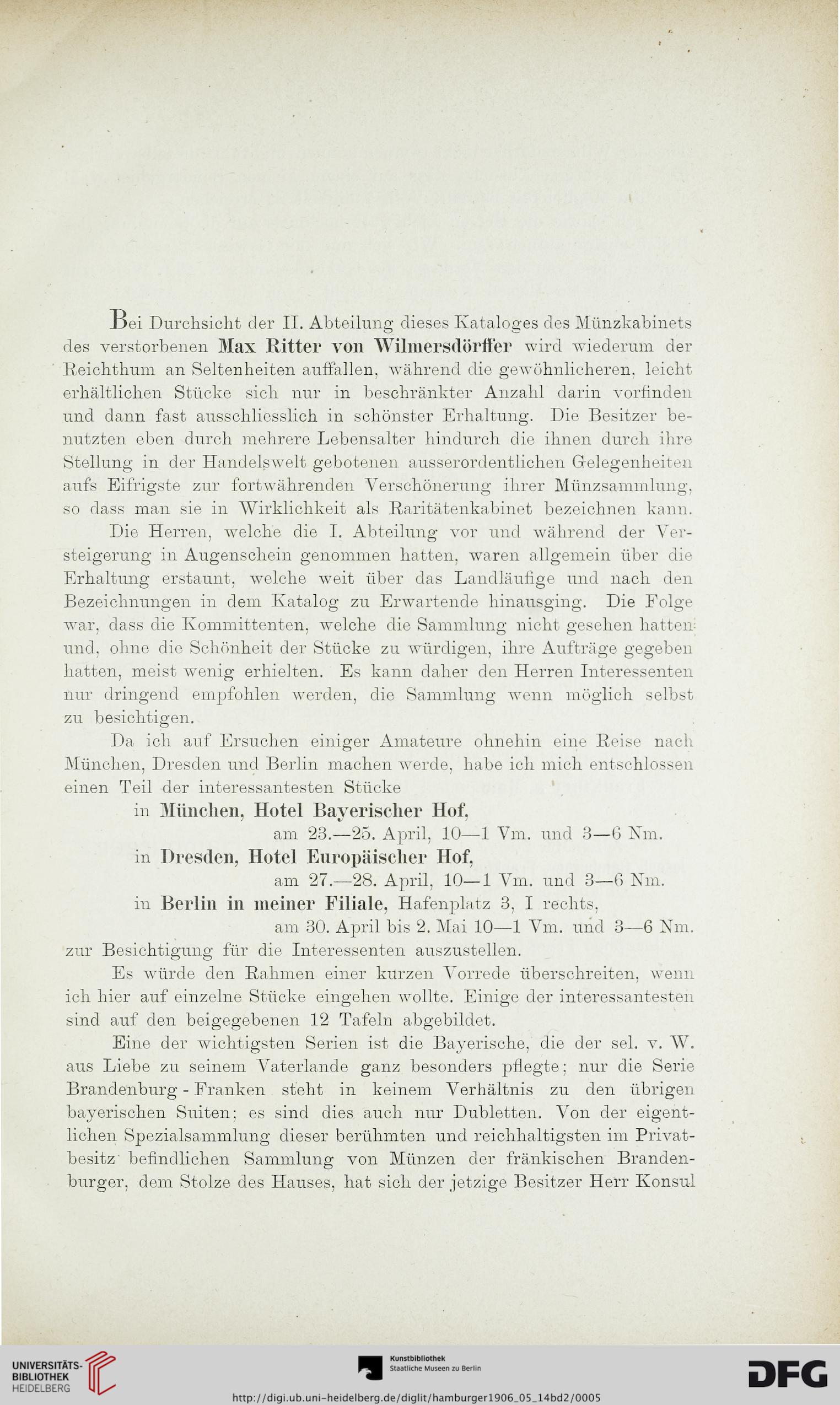 Bei Durchsicht der II. Abteilung dieses Kataloges des Münzkabinets des verstorbenen Max Ritter von Wilmersdörffer wird wiederum der Reichthum an Seltenheiten auffallen, während die gewöhnlicheren, leicht erhältlichen Stücke sich nur in beschränkter Anzahl darin vorfinden und dann fast ausschliesslich in schönster Erhaltung. Die Besitzer benutzten eben durch mehrere Lebensalter hindurch die ihnen durch ihre Stellung in der Handelswelt gebotenen ausserordentlichen Gelegenheiten aufs Eifrigste zur fortwährenden Verschönerung ihrer Münzsammlung, so dass man sie in Wirklichkeit als Raritätenkabinet bezeichnen kann.

Die Herren, welche die I. Abteilung vor und während der Versteigerung in Augenschein genommen hatten, waren allgemein über die Erhaltung erstaunt, welche weit über das Landläufige und nach den Bezeichnungen in dem Katalog zu Erwartende hinausging. Die Folge war, dass die Kommittenten, welche die Sammlung nicht gesehen hatten und, ohne die Schönheit der Stücke zu würdigen, ihre Aufträge gegeben hatten, meist wenig erhielten. Es kann daher den Herren Interessenten nur dringend empfohlen werden, die Sammlung wenn möglich selbst zu besichtigen.

Da ich auf Ersuchen einiger Amateure ohnehin eine Reise nach München, Dresden und Berlin machen werde, habe ich mich entschlossen einen Teil der interessantesten Stücke

in München, Hotel Bayerischer Hof,
am 23.—25. April, 10—1 Vm. und 3—6 Nm.
in Dresden, Hotel Europäischer Hof,
am 27.—28. April, 10—1 Vm. und 3—6 Nm.
in Berlin in meiner Filiale, Hafenplatz 3, I rechts,
am 30. April bis 2. Mai 10—1 Vm. und 3—6 Nm.

zur Besichtigung für die Interessenten auszustellen.

Es würde den Rahmen einer kurzen Vorrede überschreiten, wenn ich hier auf einzelne Stücke eingehen wollte. Einige der interessantesten sind auf den beigegebenen 12 Tafeln abgebildet.

Eine der wichtigsten Serien ist die Bayerische, die der sel. v. W. aus Liebe zu seinem Vaterlande ganz besonders pflegte; nur die Serie Brandenburg - Franken steht in keinem Verhältnis zu den übrigen bayerischen Suiten; es sind dies auch nur Dubletten. Von der eigentlichen Spezialsammlung dieser berühmten und reichhaltigsten im Privatbesitz befindlichen Sammlung von Münzen der fränkischen Brandenburger, dem Stolze des Hauses, hat sich der jetzige Besitzer Herr Konsul

UNIVERSITÄTS-BIBLIOTHEK HEIDELBERG
Kunstbibliothek Staatliche Museen zu Berlin
DFG
http://digi.ub.uni-heidelberg.de/diglit/hamburger1906_05_14bd2/0005